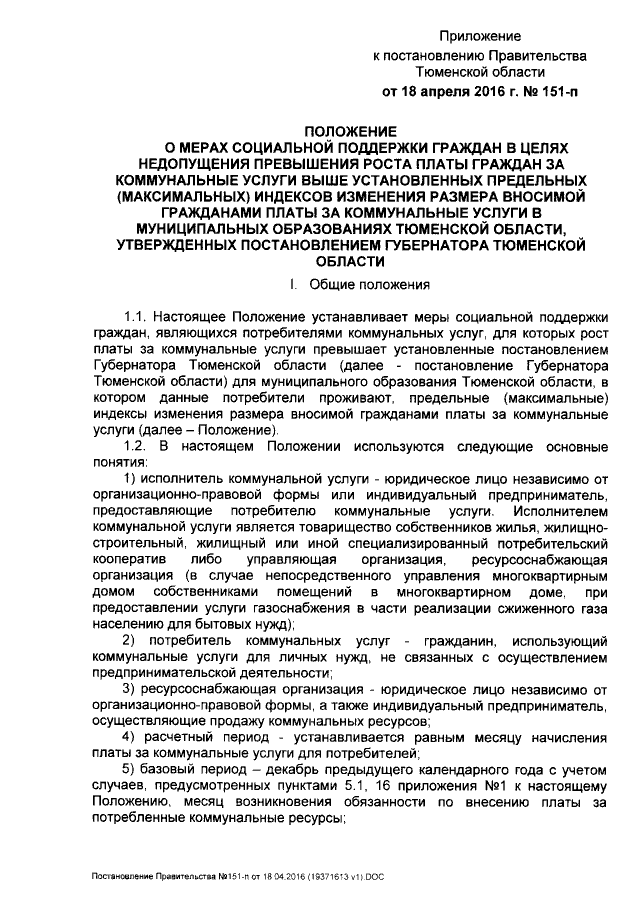 Приложение
к постановлению Правительства
Тюменской области
от 18 апреля 2016 г. № 151-п

ПОЛОЖЕНИЕ
О МЕРАХ СОЦИАЛЬНОЙ ПОДДЕРЖКИ ГРАЖДАН В ЦЕЛЯХ НЕДОПУЩЕНИЯ ПРЕВЫШЕНИЯ РОСТА ПЛАТЫ ГРАЖДАН ЗА КОММУНАЛЬНЫЕ УСЛУГИ ВЫШЕ УСТАНОВЛЕННЫХ ПРЕДЕЛЬНЫХ (МАКСИМАЛЬНЫХ) ИНДЕКСОВ ИЗМЕНЕНИЯ РАЗМЕРА ВНОСИМОЙ ГРАЖДАНАМИ ПЛАТЫ ЗА КОММУНАЛЬНЫЕ УСЛУГИ В МУНИЦИПАЛЬНЫХ ОБРАЗОВАНИЯХ ТЮМЕНСКОЙ ОБЛАСТИ, УТВЕРЖДЕННЫХ ПОСТАНОВЛЕНИЕМ ГУБЕРНАТОРА ТЮМЕНСКОЙ ОБЛАСТИ

I. Общие положения

1.1. Настоящее Положение устанавливает меры социальной поддержки граждан, являющихся потребителями коммунальных услуг, для которых рост платы за коммунальные услуги превышает установленные постановлением Губернатора Тюменской области (далее - постановление Губернатора Тюменской области) для муниципального образования Тюменской области, в котором данные потребители проживают, предельные (максимальные) индексы изменения размера вносимой гражданами платы за коммунальные услуги (далее – Положение).

1.2. В настоящем Положении используются следующие основные понятия:

1) исполнитель коммунальной услуги - юридическое лицо независимо от организационно-правовой формы или индивидуальный предприниматель, предоставляющие потребителю коммунальные услуги. Исполнителем коммунальной услуги является товарищество собственников жилья, жилищно-строительный, жилищный или иной специализированный потребительский кооператив либо управляющая организация, ресурсоснабжающая организация (в случае непосредственного управления многоквартирным домом собственниками помещений в многоквартирном доме, при предоставлении услуги газоснабжения в части реализации сжиженного газа населению для бытовых нужд);

2) потребитель коммунальных услуг - гражданин, использующий коммунальные услуги для личных нужд, не связанных с осуществлением предпринимательской деятельности;

3) ресурсоснабжающая организация - юридическое лицо независимо от организационно-правовой формы, а также индивидуальный предприниматель, осуществляющие продажу коммунальных ресурсов;

4) расчетный период - устанавливается равным месяцу начисления платы за коммунальные услуги для потребителей;

5) базовый период – декабрь предыдущего календарного года с учетом случаев, предусмотренных пунктами 5.1, 16 приложения №1 к настоящему Положению, месяц возникновения обязанности по внесению платы за потребленные коммунальные ресурсы;

Постановление Правительства №151-п от 18.04.2016 (19371613 v1).DOC